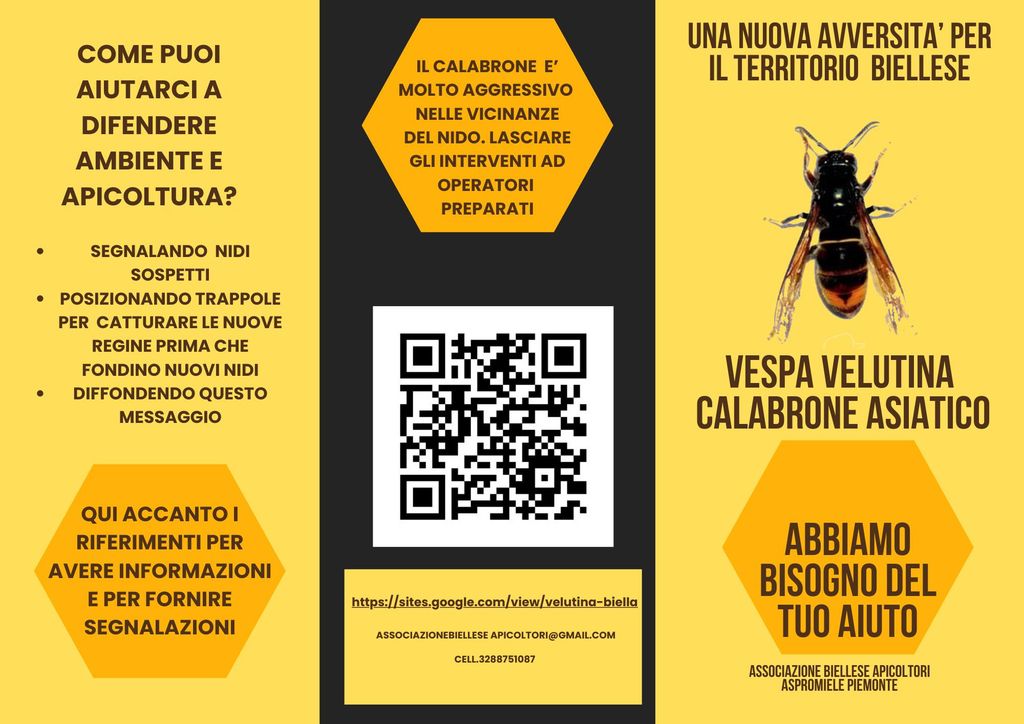 COME PUOI AIUTARCI A DIFENDERE AMBIENTE E APICOLTURA?

• SEGNALANDO NIDI SOSPETTI
• POSIZIONANDO TRAPPOLE PER CATTURARE LE NUOVE REGINE PRIMA CHE FONDINO NUOVI NIDI
• DIFFONDENDO QUESTO MESSAGGIO

QUI ACCANTO I RIFERIMENTI PER AVERE INFORMAZIONI E PER FORNIRE SEGNALAZIONI

IL CALABRONE E' MOLTO AGGRESSIVO NELLE VICINANZE DEL NIDO. LASCIARE GLI INTERVENTI AD OPERATORI PREPARATI

https://sites.google.com/view/velutina-biella

ASSOCIAZIONEBIELLESE APICOLTORI@GMAIL.COM

CELL.3288751087

UNA NUOVA AVVERSITA' PER IL TERRITORIO BIELLESE

VESPA VELUTINA
CALABRONE ASIATICO

ABBIAMO BISOGNO DEL TUO AIUTO

ASSOCIAZIONE BIELLESE APICOLTORI
ASPROMIELE PIEMONTE